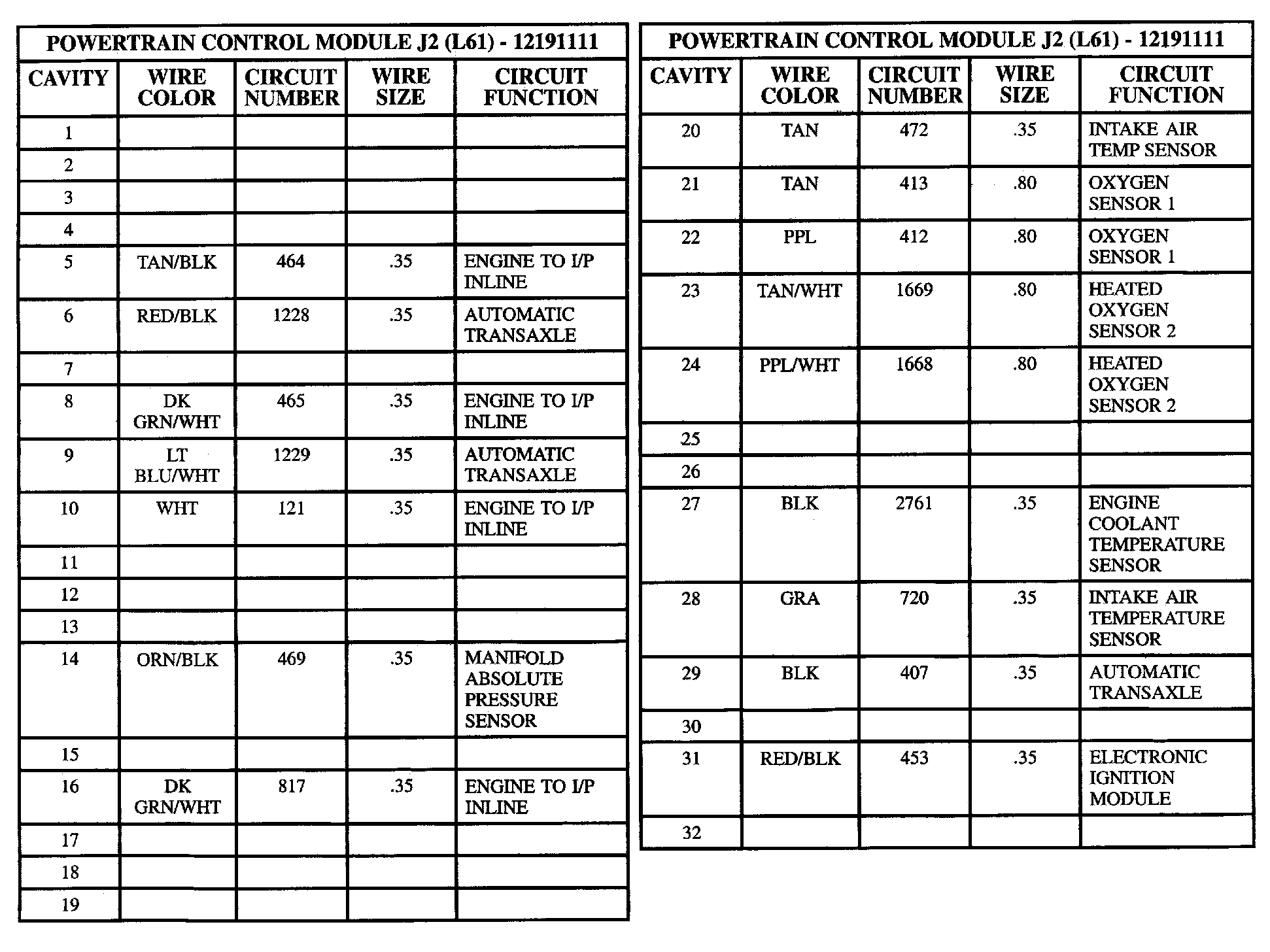 POWERTRAIN CONTROL MODULE J2 (L61) - 12191111

| CAVITY | WIRE COLOR | CIRCUIT NUMBER | WIRE SIZE | CIRCUIT FUNCTION |
|---|---|---|---|---|
| 1 | | | | |
| 2 | | | | |
| 3 | | | | |
| 4 | | | | |
| 5 | TAN/BLK | 464 | .35 | ENGINE TO I/P INLINE |
| 6 | RED/BLK | 1228 | .35 | AUTOMATIC TRANSAXLE |
| 7 | | | | |
| 8 | DK GRN/WHT | 465 | .35 | ENGINE TO I/P INLINE |
| 9 | LT BLU/WHT | 1229 | .35 | AUTOMATIC TRANSAXLE |
| 10 | WHT | 121 | .35 | ENGINE TO I/P INLINE |
| 11 | | | | |
| 12 | | | | |
| 13 | | | | |
| 14 | ORN/BLK | 469 | .35 | MANIFOLD ABSOLUTE PRESSURE SENSOR |
| 15 | | | | |
| 16 | DK GRN/WHT | 817 | .35 | ENGINE TO I/P INLINE |
| 17 | | | | |
| 18 | | | | |
| 19 | | | | |

POWERTRAIN CONTROL MODULE J2 (L61) - 12191111

| CAVITY | WIRE COLOR | CIRCUIT NUMBER | WIRE SIZE | CIRCUIT FUNCTION |
|---|---|---|---|---|
| 20 | TAN | 472 | .35 | INTAKE AIR TEMP SENSOR |
| 21 | TAN | 413 | .80 | OXYGEN SENSOR 1 |
| 22 | PPL | 412 | .80 | OXYGEN SENSOR 1 |
| 23 | TAN/WHT | 1669 | .80 | HEATED OXYGEN SENSOR 2 |
| 24 | PPL/WHT | 1668 | .80 | HEATED OXYGEN SENSOR 2 |
| 25 | | | | |
| 26 | | | | |
| 27 | BLK | 2761 | .35 | ENGINE COOLANT TEMPERATURE SENSOR |
| 28 | GRA | 720 | .35 | INTAKE AIR TEMPERATURE SENSOR |
| 29 | BLK | 407 | .35 | AUTOMATIC TRANSAXLE |
| 30 | | | | |
| 31 | RED/BLK | 453 | .35 | ELECTRONIC IGNITION MODULE |
| 32 | | | | |